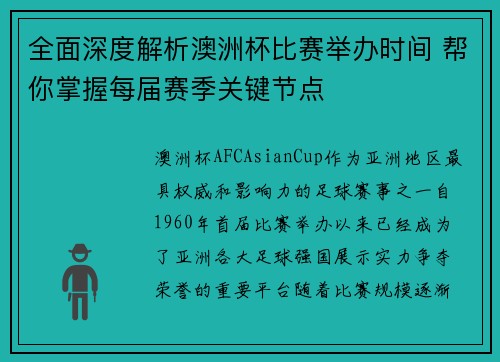 全面深度解析澳洲杯比赛举办时间 帮你掌握每届赛季关键节点

澳洲杯AFCAsianCup作为亚洲地区最具权威和影响力的足球赛事之一自1960年首届比赛举办以来已经成为了亚洲各大足球强国展示实力争夺荣誉的重要平台随着比赛规模逐渐